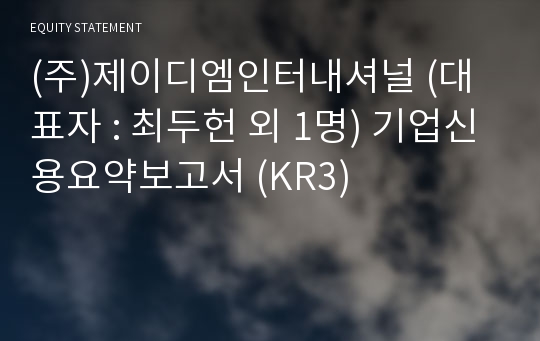 EQUITY STATEMENT

(주)제이디엠인터내셔널 (대표자 : 최두헌 외 1명) 기업신용요약보고서 (KR3)